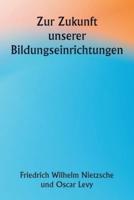 Zur Zukunft unserer Bildungseinrichtungen

Friedrich Wilhelm Nietzsche und Oscar Levy